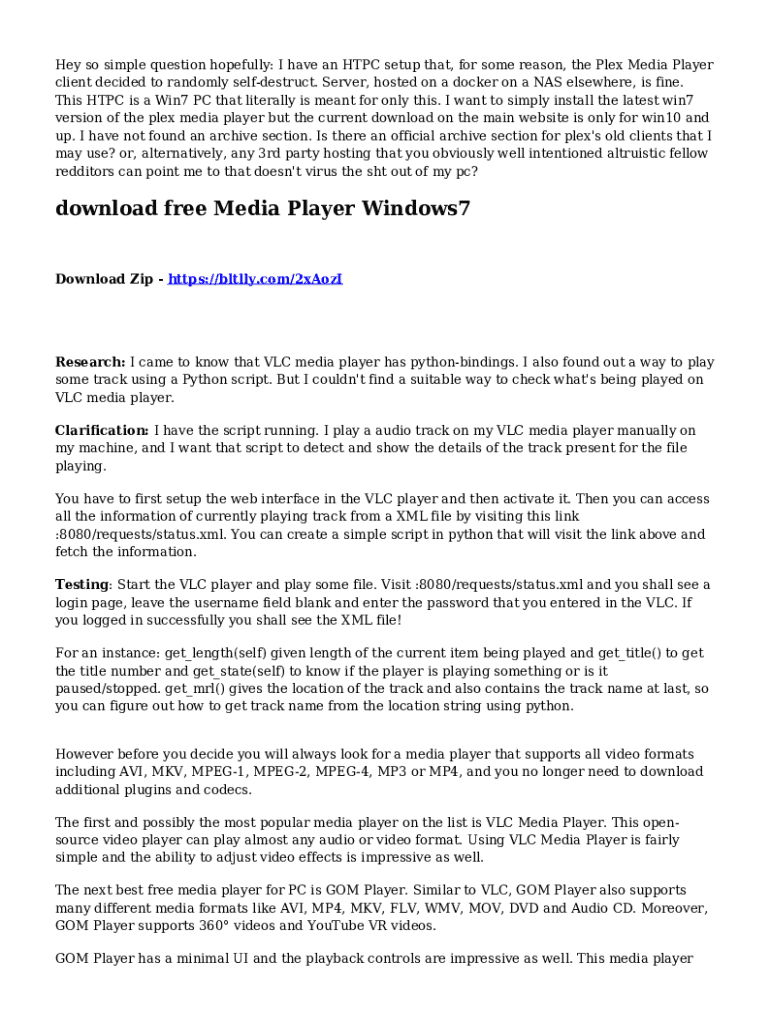 Hey so simple question hopefully: I have an HTPC setup that, for some reason, the Plex Media Player client decided to randomly self-destruct. Server, hosted on a docker on a NAS elsewhere, is fine. This HTPC is a Win7 PC that literally is meant for only this. I want to simply install the latest win7 version of the plex media player but the current download on the main website is only for win10 and up. I have not found an archive section. Is there an official archive section for plex's old clients that I may use? or, alternatively, any 3rd party hosting that you obviously well intentioned altruistic fellow redditors can point me to that doesn't virus the sht out of my pc?

download free Media Player Windows7

Download Zip - https://bltlly.com/2xAozI

Research: I came to know that VLC media player has python-bindings. I also found out a way to play some track using a Python script. But I couldn't find a suitable way to check what's being played on VLC media player.

Clarification: I have the script running. I play a audio track on my VLC media player manually on my machine, and I want that script to detect and show the details of the track present for the file playing.

You have to first setup the web interface in the VLC player and then activate it. Then you can access all the information of currently playing track from a XML file by visiting this link :8080/requests/status.xml. You can create a simple script in python that will visit the link above and fetch the information.

Testing: Start the VLC player and play some file. Visit :8080/requests/status.xml and you shall see a login page, leave the username field blank and enter the password that you entered in the VLC. If you logged in successfully you shall see the XML file!

For an instance: get_length(self) given length of the current item being played and get_title() to get the title number and get_state(self) to know if the player is playing something or is it paused/stopped. get_mrl() gives the location of the track and also contains the track name at last, so you can figure out how to get track name from the location string using python.

However before you decide you will always look for a media player that supports all video formats including AVI, MKV, MPEG-1, MPEG-2, MPEG-4, MP3 or MP4, and you no longer need to download additional plugins and codecs.

The first and possibly the most popular media player on the list is VLC Media Player. This open-source video player can play almost any audio or video format. Using VLC Media Player is fairly simple and the ability to adjust video effects is impressive as well.

The next best free media player for PC is GOM Player. Similar to VLC, GOM Player also supports many different media formats like AVI, MP4, MKV, FLV, WMV, MOV, DVD and Audio CD. Moreover, GOM Player supports 360° videos and YouTube VR videos.

GOM Player has a minimal UI and the playback controls are impressive as well. This media player